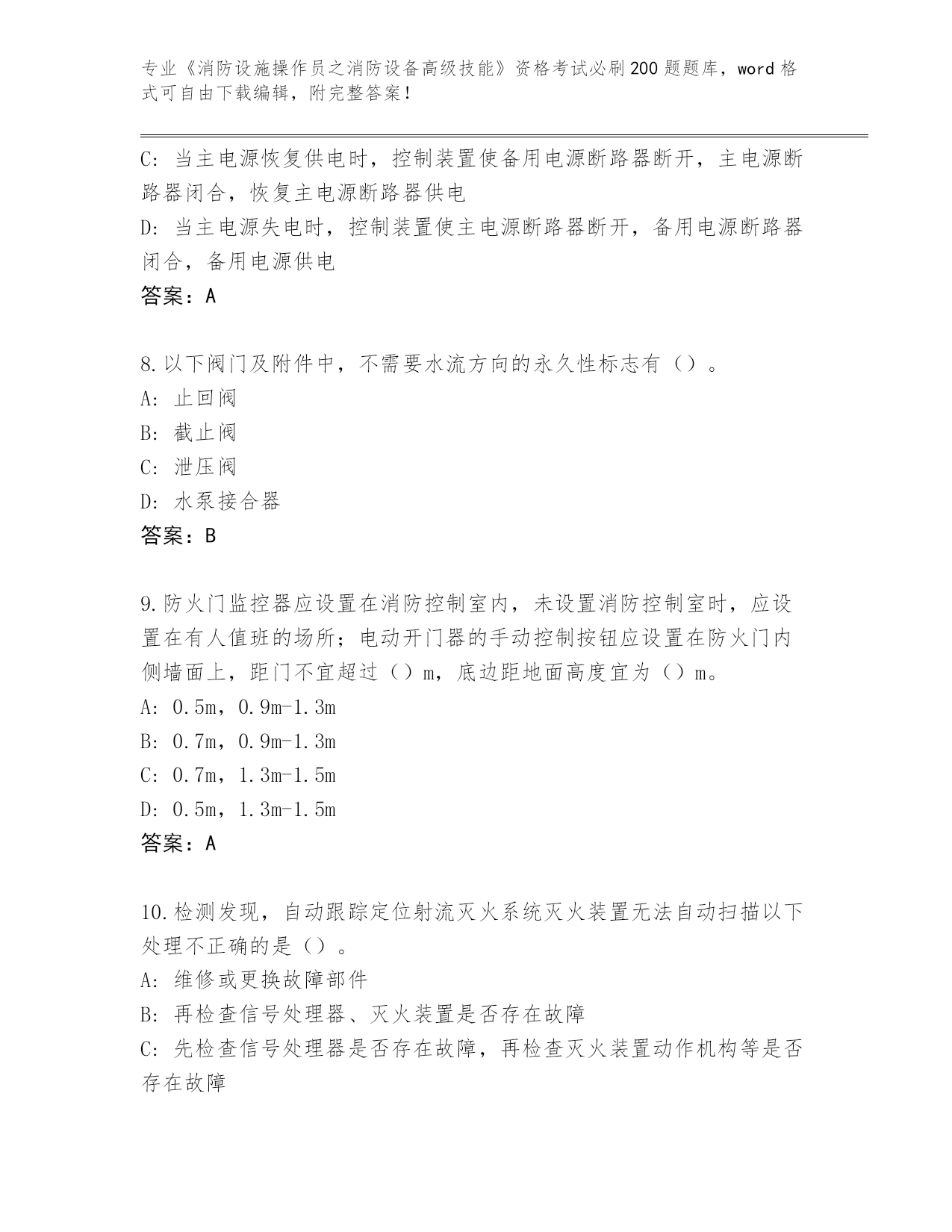 专业《消防设施操作员之消防设备高级技能》资格考试必刷200题题库，word格式可自由下载编辑，附完整答案！

C: 当主电源恢复供电时，控制装置使备用电源断路器断开，主电源断路器闭合，恢复主电源断路器供电
D: 当主电源失电时，控制装置使主电源断路器断开，备用电源断路器闭合，备用电源供电
答案：A

8.以下阀门及附件中，不需要水流方向的永久性标志有（）。
A: 止回阀
B: 截止阀
C: 泄压阀
D: 水泵接合器
答案：B

9.防火门监控器应设置在消防控制室内，未设置消防控制室时，应设置在有人值班的场所；电动开门器的手动控制按钮应设置在防火门内侧墙面上，距门不宜超过（）m，底边距地面高度宜为（）m。
A: 0.5m，0.9m-1.3m
B: 0.7m，0.9m-1.3m
C: 0.7m，1.3m-1.5m
D: 0.5m，1.3m-1.5m
答案：A

10.检测发现，自动跟踪定位射流灭火系统灭火装置无法自动扫描以下处理不正确的是（）。
A: 维修或更换故障部件
B: 再检查信号处理器、灭火装置是否存在故障
C: 先检查信号处理器是否存在故障，再检查灭火装置动作机构等是否存在故障